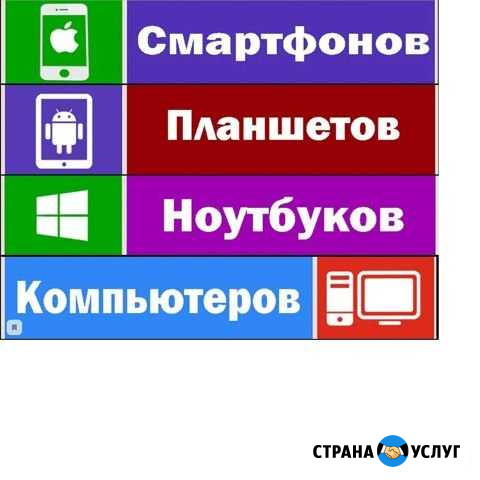 Смартфонов

Планшетов

Ноутбуков

Компьютеров

СТРАНА УСЛУГ